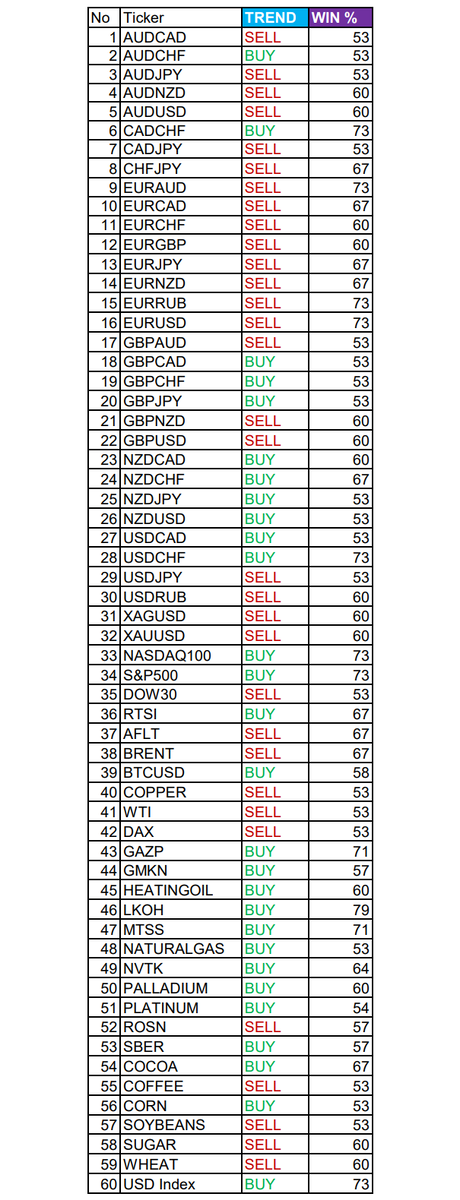 | No | Ticker | TREND | WIN % |
|---|---|---|---|
| 1 | AUDCAD | SELL | 53 |
| 2 | AUDCHF | BUY | 53 |
| 3 | AUDJPY | SELL | 53 |
| 4 | AUDNZD | SELL | 60 |
| 5 | AUDUSD | SELL | 60 |
| 6 | CADCHF | BUY | 73 |
| 7 | CADJPY | SELL | 53 |
| 8 | CHFJPY | SELL | 67 |
| 9 | EURAUD | SELL | 73 |
| 10 | EURCAD | SELL | 67 |
| 11 | EURCHF | SELL | 60 |
| 12 | EURGBP | SELL | 60 |
| 13 | EURJPY | SELL | 67 |
| 14 | EURNZD | SELL | 67 |
| 15 | EURRUB | SELL | 73 |
| 16 | EURUSD | SELL | 73 |
| 17 | GBPAUD | SELL | 53 |
| 18 | GBPCAD | BUY | 53 |
| 19 | GBPCHF | BUY | 53 |
| 20 | GBPJPY | BUY | 53 |
| 21 | GBPNZD | SELL | 60 |
| 22 | GBPUSD | SELL | 60 |
| 23 | NZDCAD | BUY | 60 |
| 24 | NZDCHF | BUY | 67 |
| 25 | NZDJPY | BUY | 53 |
| 26 | NZDUSD | BUY | 53 |
| 27 | USDCAD | BUY | 53 |
| 28 | USDCHF | BUY | 73 |
| 29 | USDJPY | SELL | 53 |
| 30 | USDRUB | SELL | 60 |
| 31 | XAGUSD | SELL | 60 |
| 32 | XAUUSD | SELL | 60 |
| 33 | NASDAQ100 | BUY | 73 |
| 34 | S&P500 | BUY | 73 |
| 35 | DOW30 | SELL | 53 |
| 36 | RTSI | BUY | 67 |
| 37 | AFLT | SELL | 67 |
| 38 | BRENT | SELL | 67 |
| 39 | BTCUSD | BUY | 58 |
| 40 | COPPER | SELL | 53 |
| 41 | WTI | SELL | 53 |
| 42 | DAX | SELL | 53 |
| 43 | GAZP | BUY | 71 |
| 44 | GMKN | BUY | 57 |
| 45 | HEATINGOIL | BUY | 60 |
| 46 | LKOH | BUY | 79 |
| 47 | MTSS | BUY | 71 |
| 48 | NATURALGAS | BUY | 53 |
| 49 | NVTK | BUY | 64 |
| 50 | PALLADIUM | BUY | 60 |
| 51 | PLATINUM | BUY | 54 |
| 52 | ROSN | SELL | 57 |
| 53 | SBER | BUY | 57 |
| 54 | COCOA | BUY | 67 |
| 55 | COFFEE | SELL | 53 |
| 56 | CORN | BUY | 53 |
| 57 | SOYBEANS | SELL | 53 |
| 58 | SUGAR | SELL | 60 |
| 59 | WHEAT | SELL | 60 |
| 60 | USD Index | BUY | 73 |